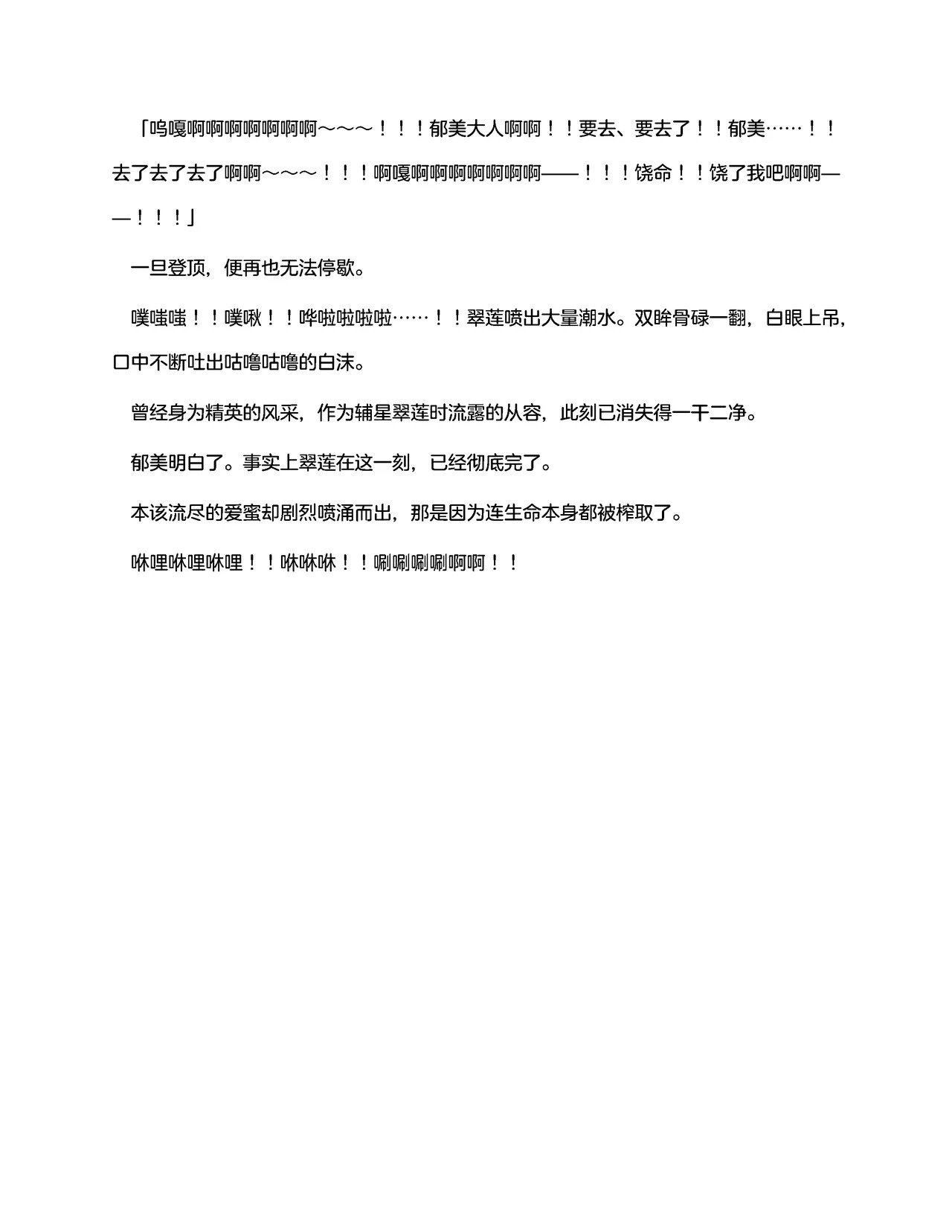 「呜嘎啊啊啊啊啊啊啊～～～！！！郁美大人啊啊！！要去、要去了！！郁美……！！去了去了去了啊啊～～～！！！啊嘎啊啊啊啊啊啊啊——！！！饶命！！饶了我吧啊啊——！！！」

一旦登顶，便再也无法停歇。

噗嗤嗤！！噗啾！！哗啦啦啦啦……！！翠莲喷出大量潮水。双眸骨碌一翻，白眼上吊，口中不断吐出咕噜咕噜的白沫。

曾经身为精英的风采，作为辅星翠莲时流露的从容，此刻已消失得一干二净。

郁美明白了。事实上翠莲在这一刻，已经彻底完了。

本该流尽的爱蜜却剧烈喷涌而出，那是因为连生命本身都被榨取了。

咻哩咻哩咻哩！！咻咻咻！！唰唰唰唰啊啊！！